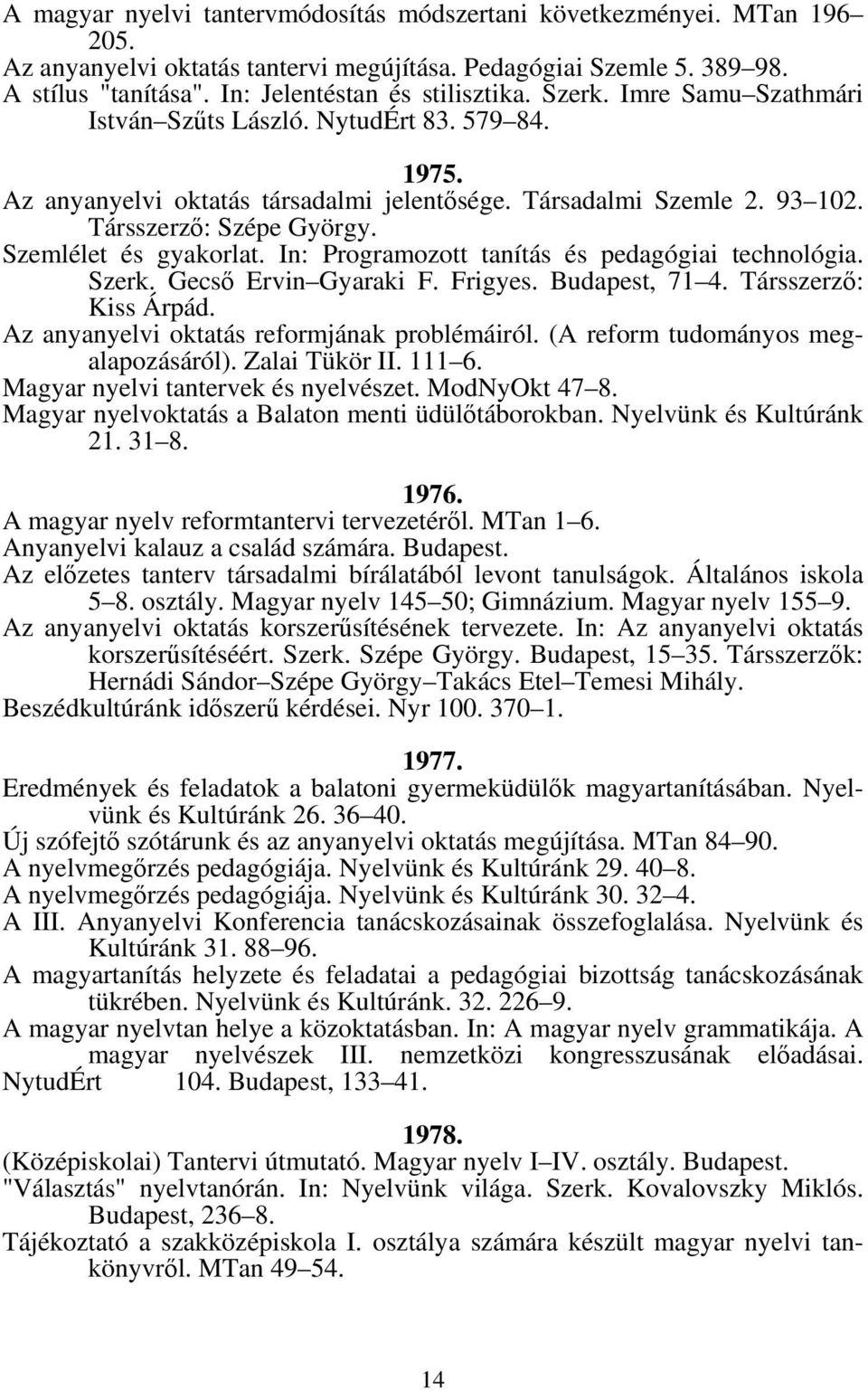 A magyar nyelvi tantervmódosítás módszertani következményei. MTan 196–205.
Az anyanyelvi oktatás tantervi megújítása. Pedagógiai Szemle 5. 389–98.
A stílus "tanítása". In: Jelentéstan és stilisztika. Szerk. Imre Samu–Szathmári István–Szűts László. NytudÉrt 83. 579–84.

1975.
Az anyanyelvi oktatás társadalmi jelentősége. Társadalmi Szemle 2. 93–102. Társszerző: Szépe György.
Szemlélet és gyakorlat. In: Programozott tanítás és pedagógiai technológia. Szerk. Gecső Ervin–Gyaraki F. Frigyes. Budapest, 71–4. Társszerző: Kiss Árpád.
Az anyanyelvi oktatás reformjának problémáiról. (A reform tudományos megalapozásáról). Zalai Tükör II. 111–6.
Magyar nyelvi tantervek és nyelvészet. ModNyOkt 47–8.
Magyar nyelvoktatás a Balaton menti üdülőtáborokban. Nyelvünk és Kultúránk 21. 31–8.

1976.
A magyar nyelv reformtantervi tervezetéről. MTan 1–6.
Anyanyelvi kalauz a család számára. Budapest.
Az előzetes tanterv társadalmi bírálatából levont tanulságok. Általános iskola 5–8. osztály. Magyar nyelv 145–50; Gimnázium. Magyar nyelv 155–9.
Az anyanyelvi oktatás korszerűsítésének tervezete. In: Az anyanyelvi oktatás korszerűsítéséért. Szerk. Szépe György. Budapest, 15–35. Társszerzők: Hernádi Sándor–Szépe György–Takács Etel–Temesi Mihály.
Beszédkultúránk időszerű kérdései. Nyr 100. 370–1.

1977.
Eredmények és feladatok a balatoni gyermeküdülők magyartanításában. Nyelvünk és Kultúránk 26. 36–40.
Új szófejtő szótárunk és az anyanyelvi oktatás megújítása. MTan 84–90.
A nyelvmegőrzés pedagógiája. Nyelvünk és Kultúránk 29. 40–8.
A nyelvmegőrzés pedagógiája. Nyelvünk és Kultúránk 30. 32–4.
A III. Anyanyelvi Konferencia tanácskozásainak összefoglalása. Nyelvünk és Kultúránk 31. 88–96.
A magyartanítás helyzete és feladatai a pedagógiai bizottság tanácskozásának tükrében. Nyelvünk és Kultúránk. 32. 226–9.
A magyar nyelvtan helye a közoktatásban. In: A magyar nyelv grammatikája. A magyar nyelvészek III. nemzetközi kongresszusának előadásai. NytudÉrt 104. Budapest, 133–41.

1978.
(Középiskolai) Tantervi útmutató. Magyar nyelv I–IV. osztály. Budapest.
"Választás" nyelvtanórán. In: Nyelvünk világa. Szerk. Kovalovszky Miklós. Budapest, 236–8.
Tájékoztató a szakközépiskola I. osztálya számára készült magyar nyelvi tankönyvről. MTan 49–54.

14